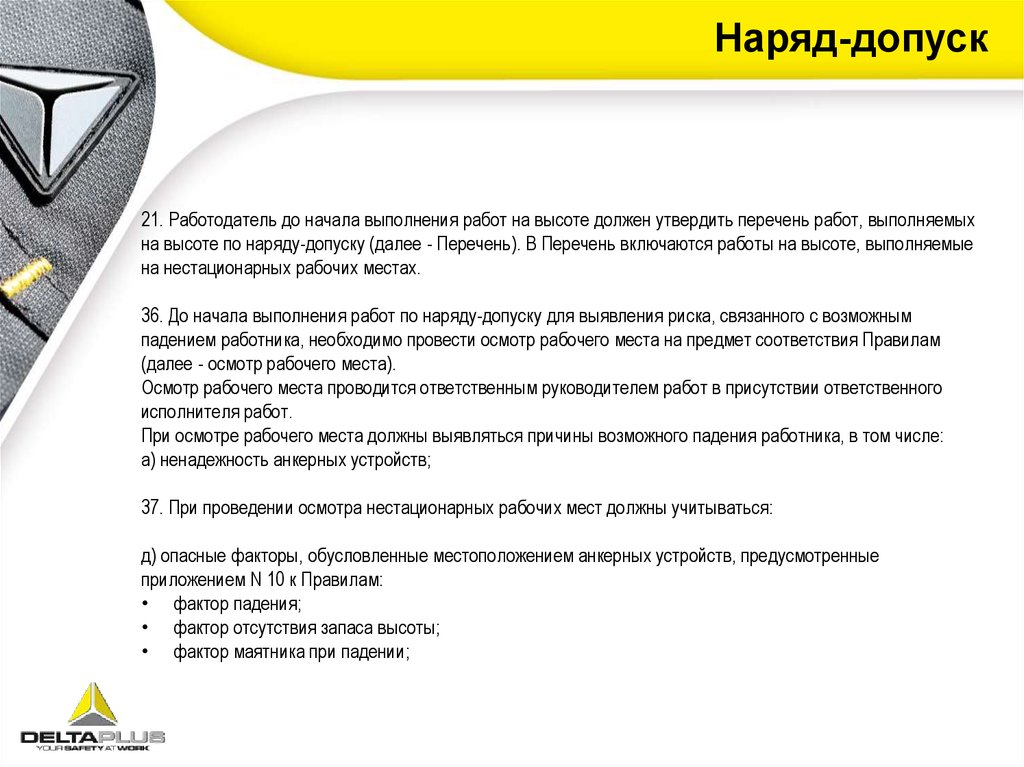 Наряд-допуск

21. Работодатель до начала выполнения работ на высоте должен утвердить перечень работ, выполняемых на высоте по наряду-допуску (далее - Перечень). В Перечень включаются работы на высоте, выполняемые на нестационарных рабочих местах.

36. До начала выполнения работ по наряду-допуску для выявления риска, связанного с возможным падением работника, необходимо провести осмотр рабочего места на предмет соответствия Правилам (далее - осмотр рабочего места).
Осмотр рабочего места проводится ответственным руководителем работ в присутствии ответственного исполнителя работ.
При осмотре рабочего места должны выявляться причины возможного падения работника, в том числе:
а) ненадежность анкерных устройств;

37. При проведении осмотра нестационарных рабочих мест должны учитываться:

д) опасные факторы, обусловленные местоположением анкерных устройств, предусмотренные приложением N 10 к Правилам:
• фактор падения;
• фактор отсутствия запаса высоты;
• фактор маятника при падении;

DELTAPLUS
YOUR SAFETY AT WORK